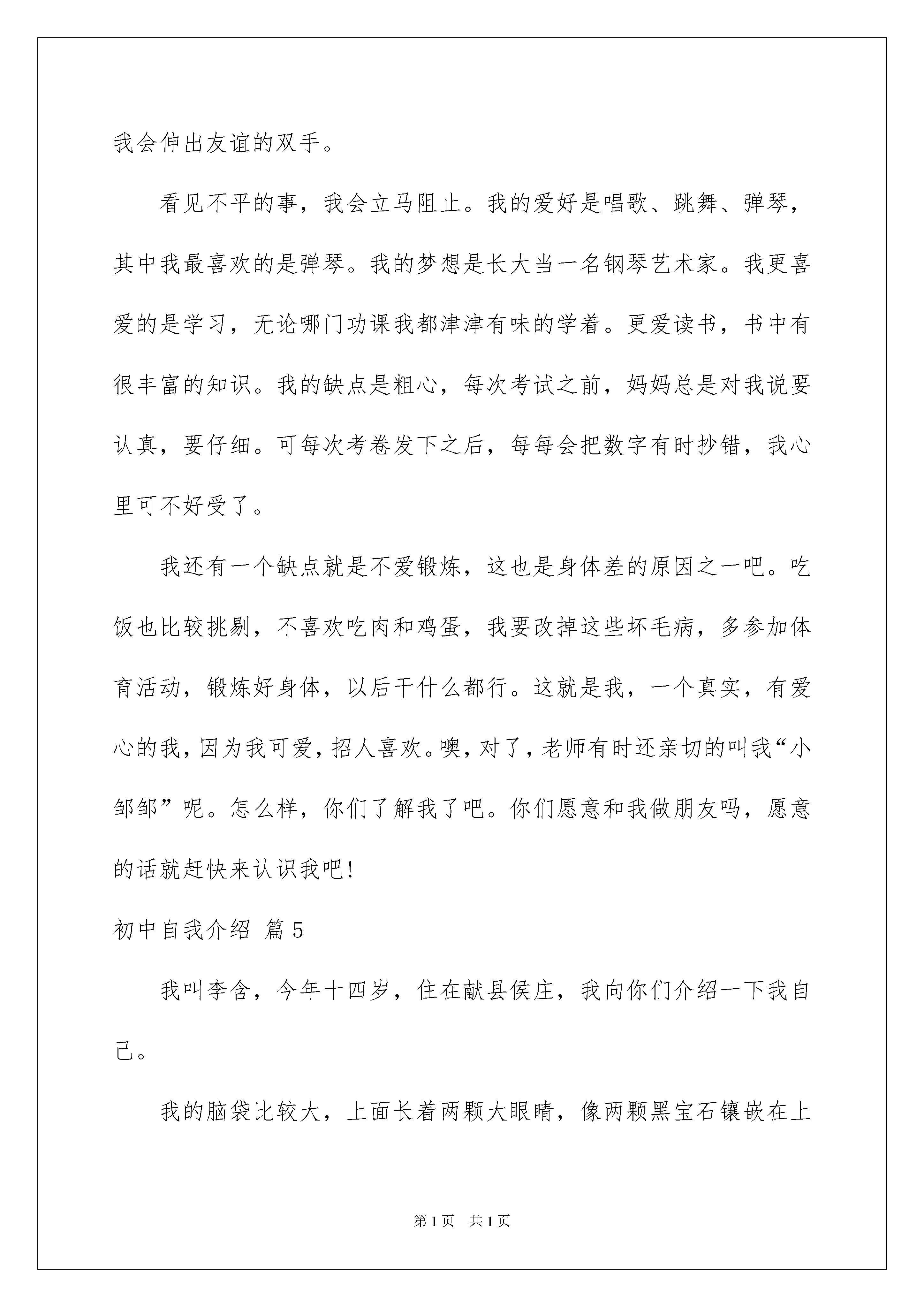 我会伸出友谊的双手。

看见不平的事，我会立马阻止。我的爱好是唱歌、跳舞、弹琴，其中我最喜欢的是弹琴。我的梦想是长大当一名钢琴艺术家。我更喜爱的是学习，无论哪门功课我都津津有味的学着。更爱读书，书中有很丰富的知识。我的缺点是粗心，每次考试之前，妈妈总是对我说要认真，要仔细。可每次考卷发下之后，每每会把数字有时抄错，我心里可不好受了。

我还有一个缺点就是不爱锻炼，这也是身体差的原因之一吧。吃饭也比较挑剔，不喜欢吃肉和鸡蛋，我要改掉这些坏毛病，多参加体育活动，锻炼好身体，以后干什么都行。这就是我，一个真实，有爱心的我，因为我可爱，招人喜欢。噢，对了，老师有时还亲切的叫我“小邹邹”呢。怎么样，你们了解我了吧。你们愿意和我做朋友吗，愿意的话就赶快来认识我吧！

初中自我介绍 篇5

我叫李含，今年十四岁，住在献县侯庄，我向你们介绍一下我自己。

我的脑袋比较大，上面长着两颗大眼睛，像两颗黑宝石镶嵌在上

第1页 共1页